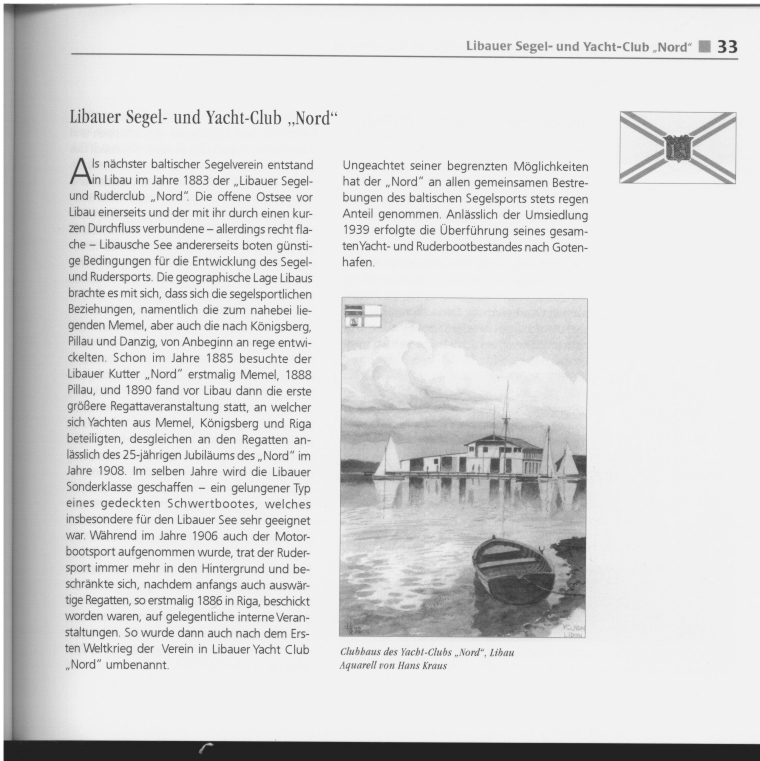 Libauer Segel- und Yacht-Club „Nord" 33

Libauer Segel- und Yacht-Club „Nord"

Als nächster baltischer Segelverein entstand in Libau im Jahre 1883 der „Libauer Segel- und Ruderclub „Nord". Die offene Ostsee vor Libau einerseits und der mit ihr durch einen kurzen Durchfluss verbundene – allerdings recht flache – Libausche See andererseits boten günstige Bedingungen für die Entwicklung des Segel- und Rudersports. Die geographische Lage Libaus brachte es mit sich, dass sich die segelsportlichen Beziehungen, namentlich die zum nahebei liegenden Memel, aber auch die nach Königsberg, Pillau und Danzig, von Anbeginn an rege entwickelten. Schon im Jahre 1885 besuchte der Libauer Kutter „Nord" erstmalig Memel, 1888 Pillau, und 1890 fand vor Libau dann die erste größere Regattaveranstaltung statt, an welcher sich Yachten aus Memel, Königsberg und Riga beteiligten, desgleichen an den Regatten anlässlich des 25-jährigen Jubiläums des „Nord" im Jahre 1908. Im selben Jahre wird die Libauer Sonderklasse geschaffen – ein gelungener Typ eines gedeckten Schwertbootes, welches insbesondere für den Libauer See sehr geeignet war. Während im Jahre 1906 auch der Motorbootsport aufgenommen wurde, trat der Rudersport immer mehr in den Hintergrund und beschränkte sich, nachdem anfangs auch auswärtige Regatten, so erstmalig 1886 in Riga, beschickt worden waren, auf gelegentliche interne Veranstaltungen. So wurde dann auch nach dem Ersten Weltkrieg der Verein in Libauer Yacht Club „Nord" umbenannt.

Ungeachtet seiner begrenzten Möglichkeiten hat der „Nord" an allen gemeinsamen Bestrebungen des baltischen Segelsports stets regen Anteil genommen. Anlässlich der Umsiedlung 1939 erfolgte die Überführung seines gesamten Yacht- und Ruderbootbestandes nach Gotenhafen.

Clubhaus des Yacht-Clubs „Nord", Libau
Aquarell von Hans Kraus